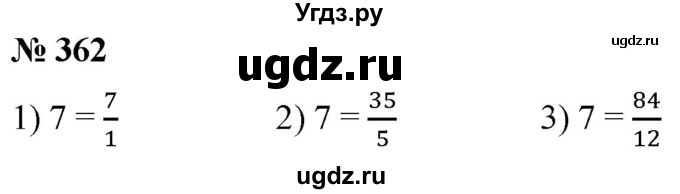 Угдз.ру

№ 362

ugdz.ru

ugdz.ru

1) $7 = \frac{7}{1}$

2) $7 = \frac{35}{5}$

3) $7 = \frac{84}{12}$

ugdz.ru